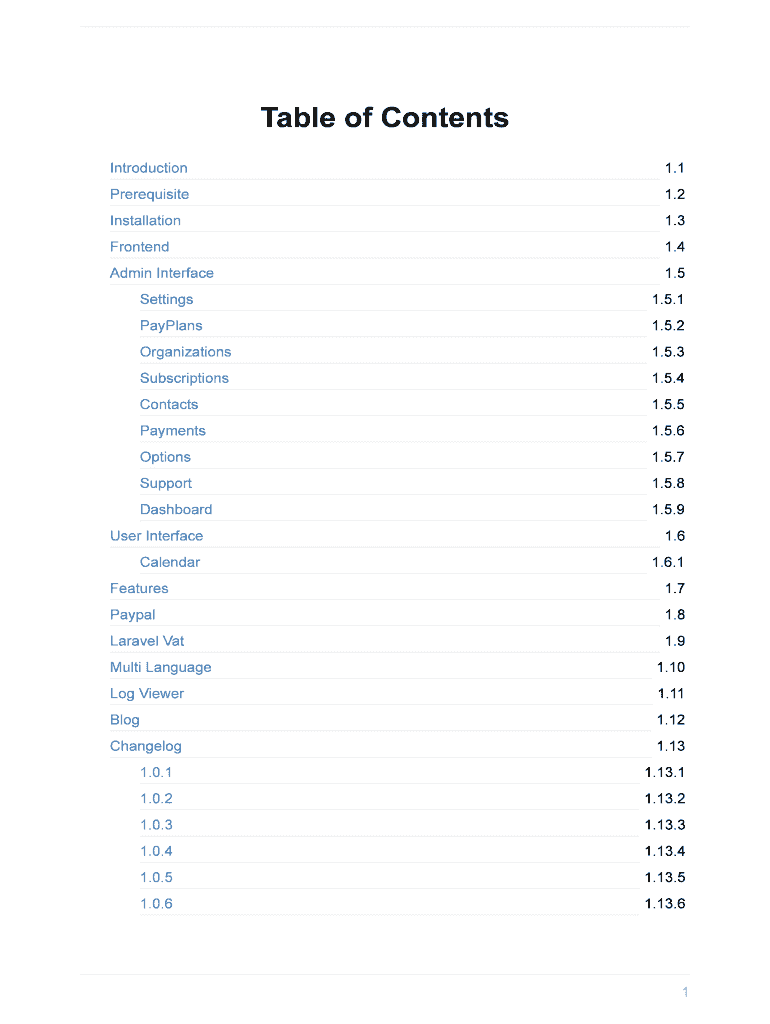 Table of Contents

Introduction 1.1
Prerequisite 1.2
Installation 1.3
Frontend 1.4
Admin Interface 1.5
Settings 1.5.1
PayPlans 1.5.2
Organizations 1.5.3
Subscriptions 1.5.4
Contacts 1.5.5
Payments 1.5.6
Options 1.5.7
Support 1.5.8
Dashboard 1.5.9
User Interface 1.6
Calendar 1.6.1
Features 1.7
Paypal 1.8
Laravel Vat 1.9
Multi Language 1.10
Log Viewer 1.11
Blog 1.12
Changelog 1.13
1.0.1 1.13.1
1.0.2 1.13.2
1.0.3 1.13.3
1.0.4 1.13.4
1.0.5 1.13.5
1.0.6 1.13.6

1